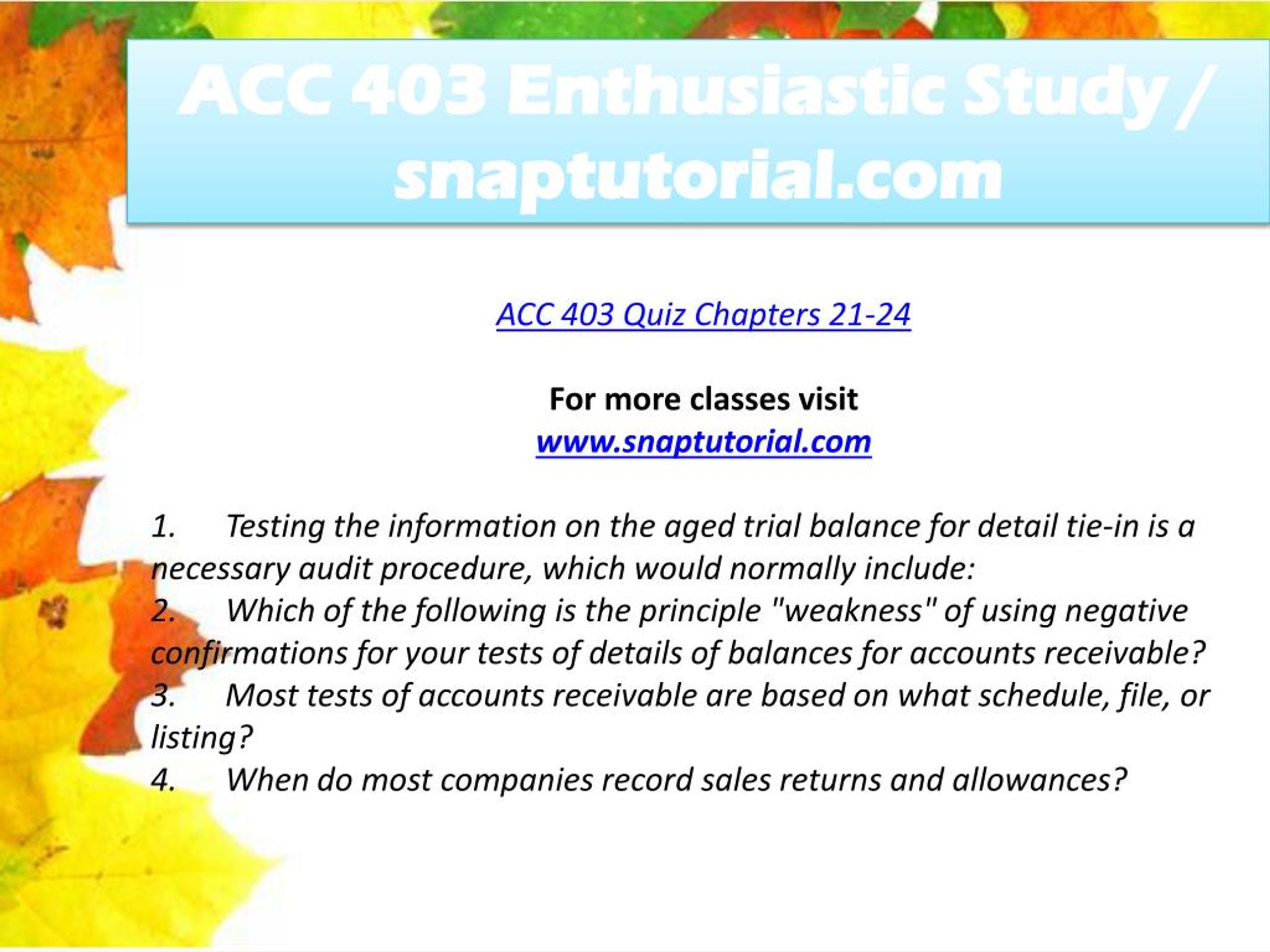 ACC 403 Enthusiastic Study / snaptutorial.com

ACC 403 Quiz Chapters 21-24

For more classes visit
www.snaptutorial.com

1. Testing the information on the aged trial balance for detail tie-in is a necessary audit procedure, which would normally include:
2. Which of the following is the principle "weakness" of using negative confirmations for your tests of details of balances for accounts receivable?
3. Most tests of accounts receivable are based on what schedule, file, or listing?
4. When do most companies record sales returns and allowances?